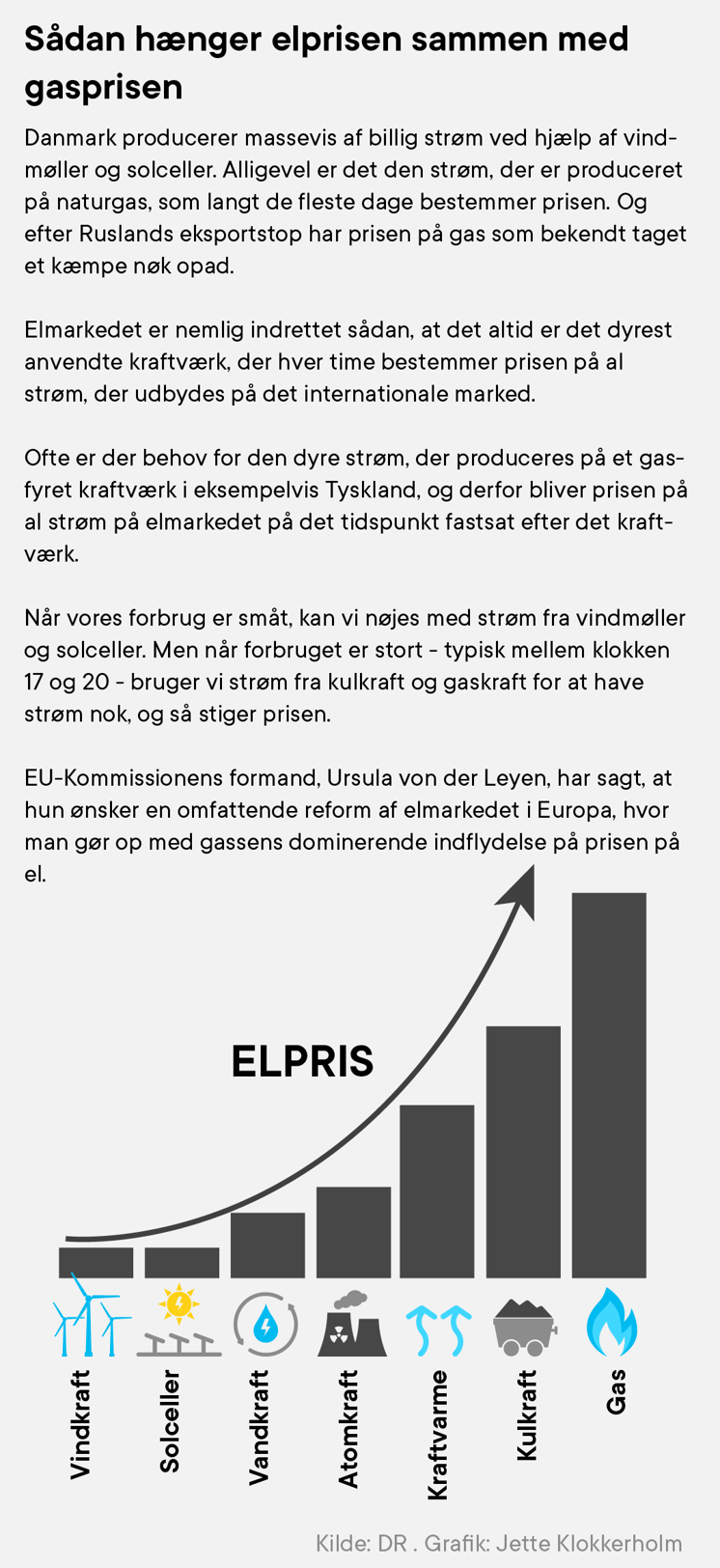 Sådan hænger elprisen sammen med gasprisen

Danmark producerer massevis af billig strøm ved hjælp af vindmøller og solceller. Alligevel er det den strøm, der er produceret på naturgas, som langt de fleste dage bestemmer prisen. Og efter Ruslands eksportstop har prisen på gas som bekendt taget et kæmpe nøk opad.

Elmarkedet er nemlig indrettet sådan, at det altid er det dyrest anvendte kraftværk, der hver time bestemmer prisen på al strøm, der udbydes på det internationale marked.

Ofte er der behov for den dyre strøm, der produceres på et gasfyret kraftværk i eksempelvis Tyskland, og derfor bliver prisen på al strøm på elmarkedet på det tidspunkt fastsat efter det kraftværk.

Når vores forbrug er småt, kan vi nøjes med strøm fra vindmøller og solceller. Men når forbruget er stort - typisk mellem klokken 17 og 20 - bruger vi strøm fra kulkraft og gaskraft for at have strøm nok, og så stiger prisen.

EU-Kommissionens formand, Ursula von der Leyen, har sagt, at hun ønsker en omfattende reform af elmarkedet i Europa, hvor man gør op med gassens dominerende indflydelse på prisen på el.

ELPRIS

Vindkraft
Solceller
Vandkraft
Atomkraft
Kraftvarme
Kulkraft
Gas

Kilde: DR . Grafik: Jette Klokkerholm